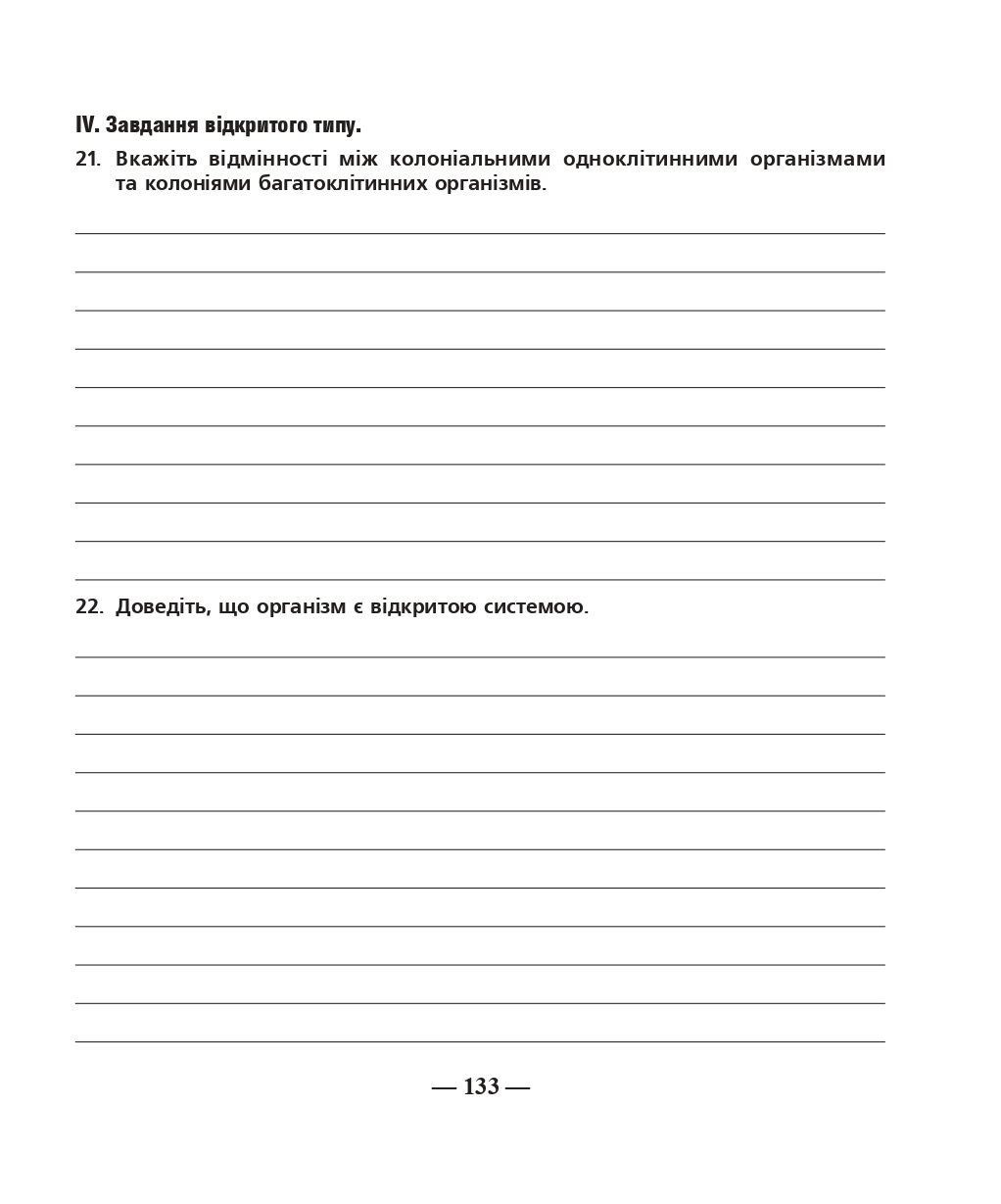 IV. Завдання відкритого типу.

21. Вкажіть відмінності між колоніальними одноклітинними організмами та колоніями багатоклітинних організмів.

22. Доведіть, що організм є відкритою системою.

— 133 —